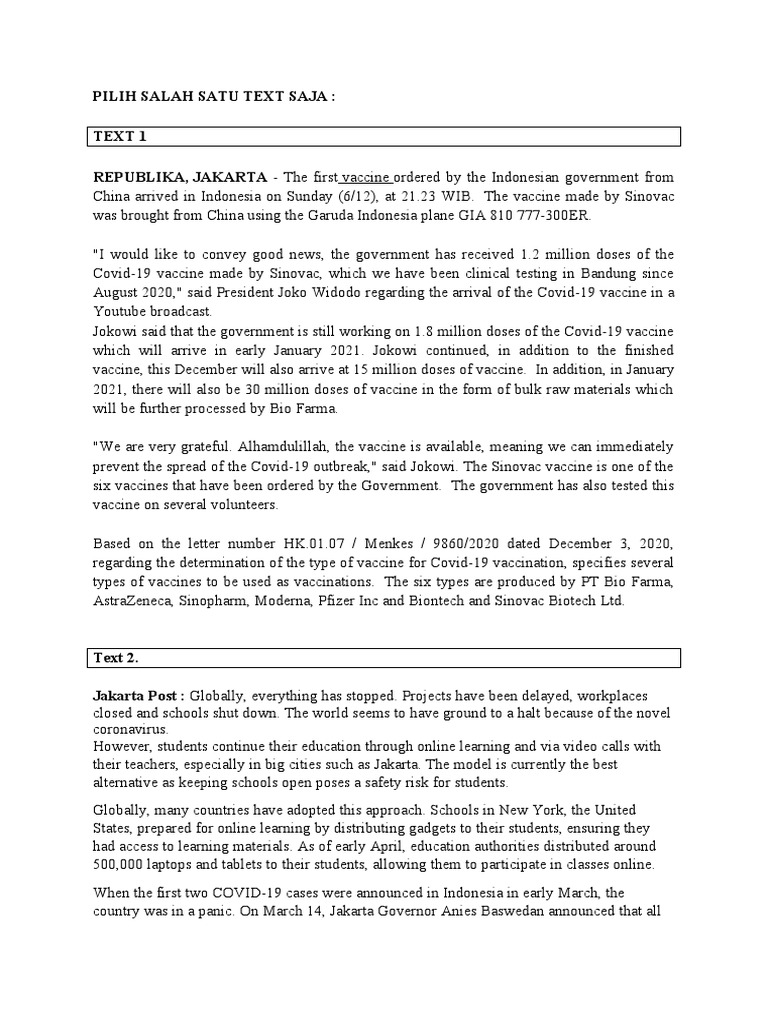 PILIH SALAH SATU TEXT SAJA :

TEXT 1

REPUBLIKA, JAKARTA - The first vaccine ordered by the Indonesian government from China arrived in Indonesia on Sunday (6/12), at 21.23 WIB. The vaccine made by Sinovac was brought from China using the Garuda Indonesia plane GIA 810 777-300ER.

"I would like to convey good news, the government has received 1.2 million doses of the Covid-19 vaccine made by Sinovac, which we have been clinical testing in Bandung since August 2020," said President Joko Widodo regarding the arrival of the Covid-19 vaccine in a Youtube broadcast.
Jokowi said that the government is still working on 1.8 million doses of the Covid-19 vaccine which will arrive in early January 2021. Jokowi continued, in addition to the finished vaccine, this December will also arrive at 15 million doses of vaccine. In addition, in January 2021, there will also be 30 million doses of vaccine in the form of bulk raw materials which will be further processed by Bio Farma.

"We are very grateful. Alhamdulillah, the vaccine is available, meaning we can immediately prevent the spread of the Covid-19 outbreak," said Jokowi. The Sinovac vaccine is one of the six vaccines that have been ordered by the Government. The government has also tested this vaccine on several volunteers.

Based on the letter number HK.01.07 / Menkes / 9860/2020 dated December 3, 2020, regarding the determination of the type of vaccine for Covid-19 vaccination, specifies several types of vaccines to be used as vaccinations. The six types are produced by PT Bio Farma, AstraZeneca, Sinopharm, Moderna, Pfizer Inc and Biontech and Sinovac Biotech Ltd.

Text 2.

Jakarta Post : Globally, everything has stopped. Projects have been delayed, workplaces closed and schools shut down. The world seems to have ground to a halt because of the novel coronavirus.
However, students continue their education through online learning and via video calls with their teachers, especially in big cities such as Jakarta. The model is currently the best alternative as keeping schools open poses a safety risk for students.

Globally, many countries have adopted this approach. Schools in New York, the United States, prepared for online learning by distributing gadgets to their students, ensuring they had access to learning materials. As of early April, education authorities distributed around 500,000 laptops and tablets to their students, allowing them to participate in classes online.

When the first two COVID-19 cases were announced in Indonesia in early March, the country was in a panic. On March 14, Jakarta Governor Anies Baswedan announced that all